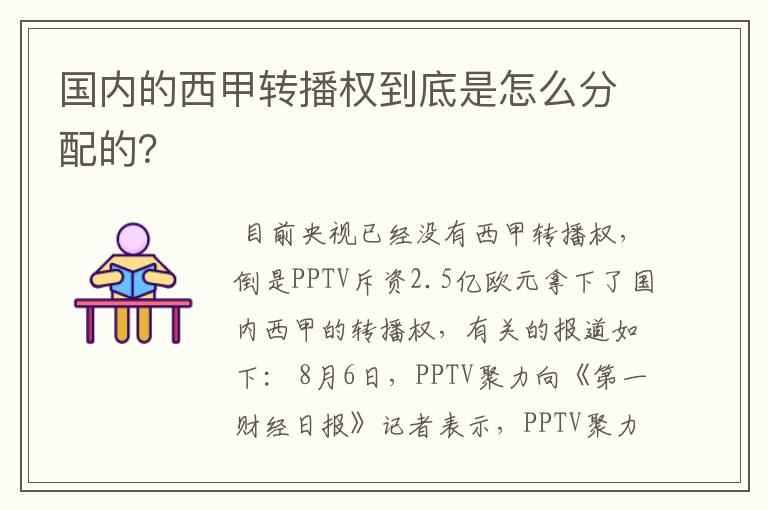 国内的西甲转播权到底是怎么分配的?

目前央视已经没有西甲转播权，倒是PPTV斥资2.5亿欧元拿下了国内西甲的转播权，有关的报道如下：8月6日，PPTV聚力向《第一财经日报》记者表示，PPTV聚力